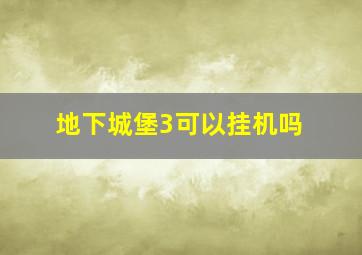 地下城堡3可以挂机吗